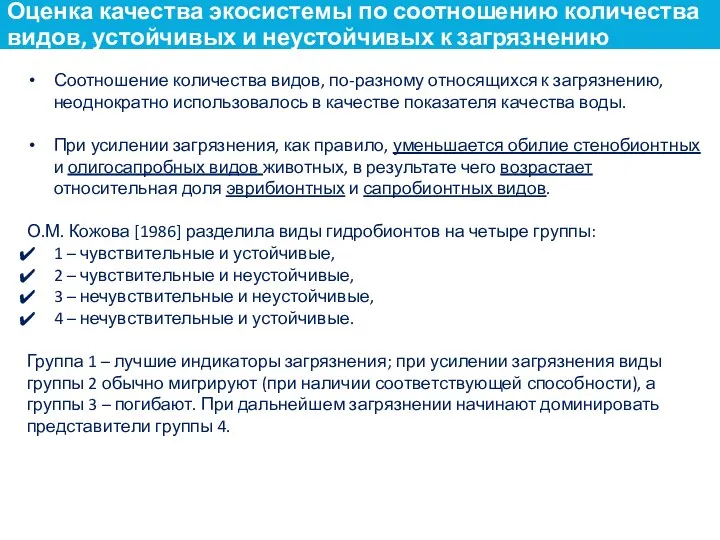 Оценка качества экосистемы по соотношению количества видов, устойчивых и неустойчивых к загрязнению

• Соотношение количества видов, по-разному относящихся к загрязнению, неоднократно использовалось в качестве показателя качества воды.

• При усилении загрязнения, как правило, уменьшается обилие стенобионтных и олигосапробных видов животных, в результате чего возрастает относительная доля эврибионтных и сапробионтных видов.

О.М. Кожова [1986] разделила виды гидробионтов на четыре группы:
✔ 1 – чувствительные и устойчивые,
✔ 2 – чувствительные и неустойчивые,
✔ 3 – нечувствительные и неустойчивые,
✔ 4 – нечувствительные и устойчивые.

Группа 1 – лучшие индикаторы загрязнения; при усилении загрязнения виды группы 2 обычно мигрируют (при наличии соответствующей способности), а группы 3 – погибают. При дальнейшем загрязнении начинают доминировать представители группы 4.